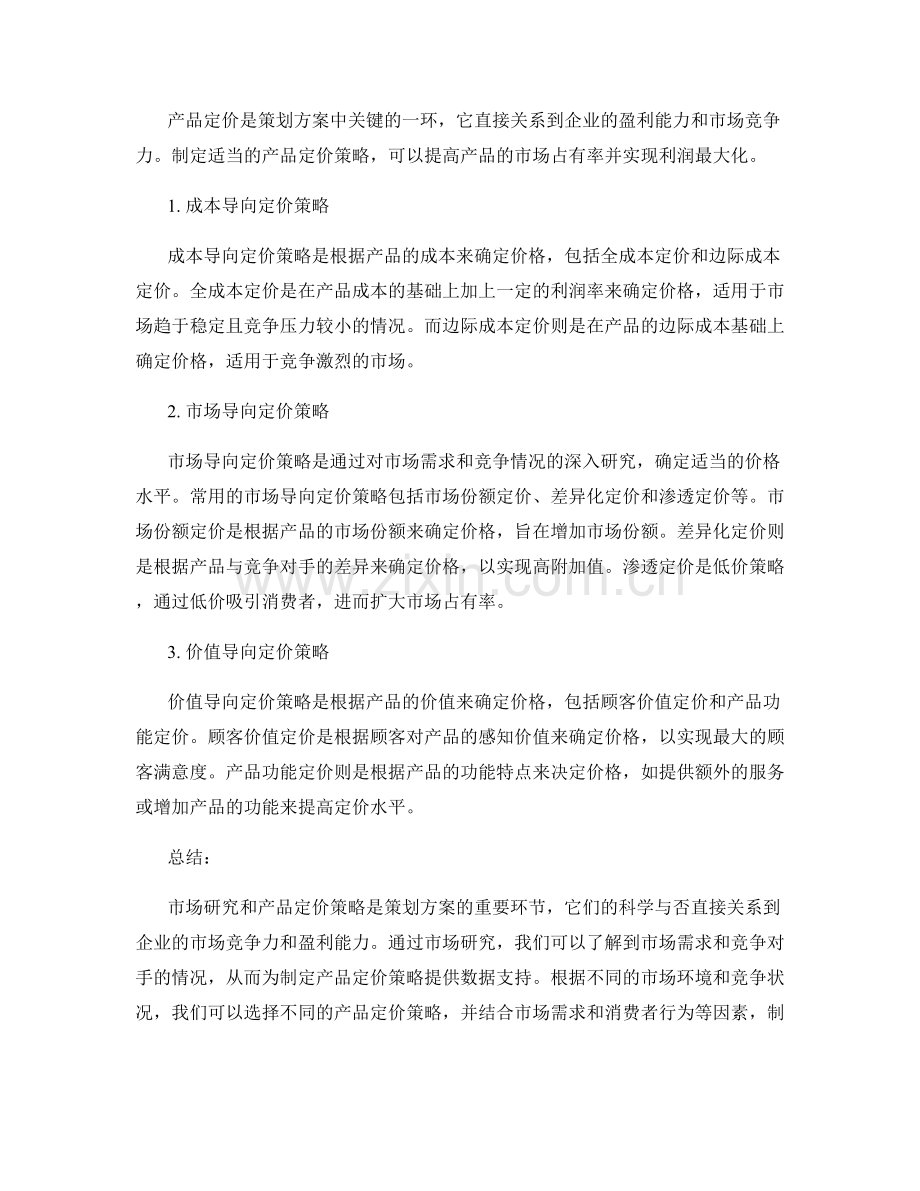 产品定价是策划方案中关键的一环，它直接关系到企业的盈利能力和市场竞争力。制定适当的产品定价策略，可以提高产品的市场占有率并实现利润最大化。

1.成本导向定价策略

成本导向定价策略是根据产品的成本来确定价格，包括全成本定价和边际成本定价。全成本定价是在产品成本的基础上加上一定的利润率来确定价格，适用于市场趋于稳定且竞争压力较小的情况。而边际成本定价则是在产品的边际成本基础上确定价格，适用于竞争激烈的市场。

2.市场导向定价策略

市场导向定价策略是通过对市场需求和竞争情况的深入研究，确定适当的价格水平。常用的市场导向定价策略包括市场份额定价、差异化定价和渗透定价等。市场份额定价是根据产品的市场份额来确定价格，旨在增加市场份额。差异化定价则是根据产品与竞争对手的差异来确定价格，以实现高附加值。渗透定价是低价策略，通过低价吸引消费者，进而扩大市场占有率。

3.价值导向定价策略

价值导向定价策略是根据产品的价值来确定价格，包括顾客价值定价和产品功能定价。顾客价值定价是根据顾客对产品的感知价值来确定价格，以实现最大的顾客满意度。产品功能定价则是根据产品的功能特点来决定价格，如提供额外的服务或增加产品的功能来提高定价水平。

总结：

市场研究和产品定价策略是策划方案的重要环节，它们的科学与否直接关系到企业的市场竞争力和盈利能力。通过市场研究，我们可以了解到市场需求和竞争对手的情况，从而为制定产品定价策略提供数据支持。根据不同的市场环境和竞争状况，我们可以选择不同的产品定价策略，并结合市场需求和消费者行为等因素，制

www.zixin.com.cn